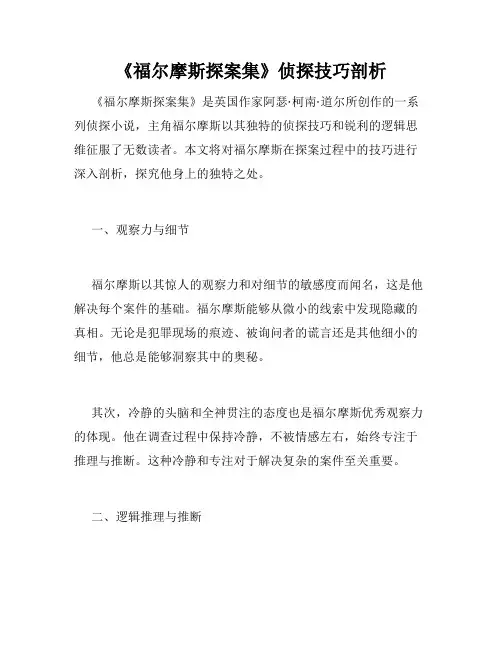 《福尔摩斯探案集》侦探技巧剖析

《福尔摩斯探案集》是英国作家阿瑟·柯南·道尔所创作的一系列侦探小说，主角福尔摩斯以其独特的侦探技巧和锐利的逻辑思维征服了无数读者。本文将对福尔摩斯在探案过程中的技巧进行深入剖析，探究他身上的独特之处。

一、观察力与细节

福尔摩斯以其惊人的观察力和对细节的敏感度而闻名，这是他解决每个案件的基础。福尔摩斯能够从微小的线索中发现隐藏的真相。无论是犯罪现场的痕迹、被询问者的谎言还是其他细小的细节，他总是能够洞察其中的奥秘。

其次，冷静的头脑和全神贯注的态度也是福尔摩斯优秀观察力的体现。他在调查过程中保持冷静，不被情感左右，始终专注于推理与推断。这种冷静和专注对于解决复杂的案件至关重要。

二、逻辑推理与推断